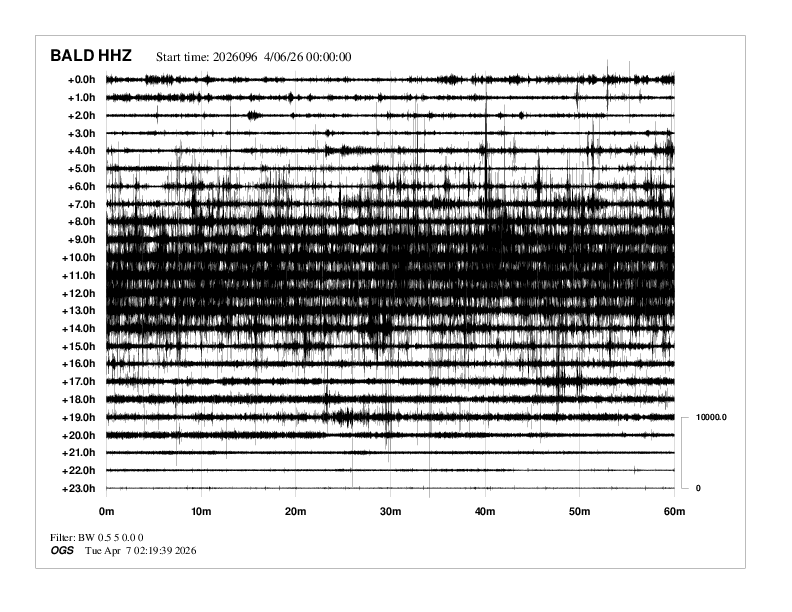 BALD HHZ Start time: 2026096 4/06/26 00:00:00

+0.0h
+1.0h
+2.0h
+3.0h
+4.0h
+5.0h
+6.0h
+7.0h
+8.0h
+9.0h
+10.0h
+11.0h
+12.0h
+13.0h
+14.0h
+15.0h
+16.0h
+17.0h
+18.0h
+19.0h
+20.0h
+21.0h
+22.0h
+23.0h

10000.0
0

0m 10m 20m 30m 40m 50m 60m

Filter: BW 0.5 5 0.0 0
OGS Tue Apr 7 02:19:39 2026